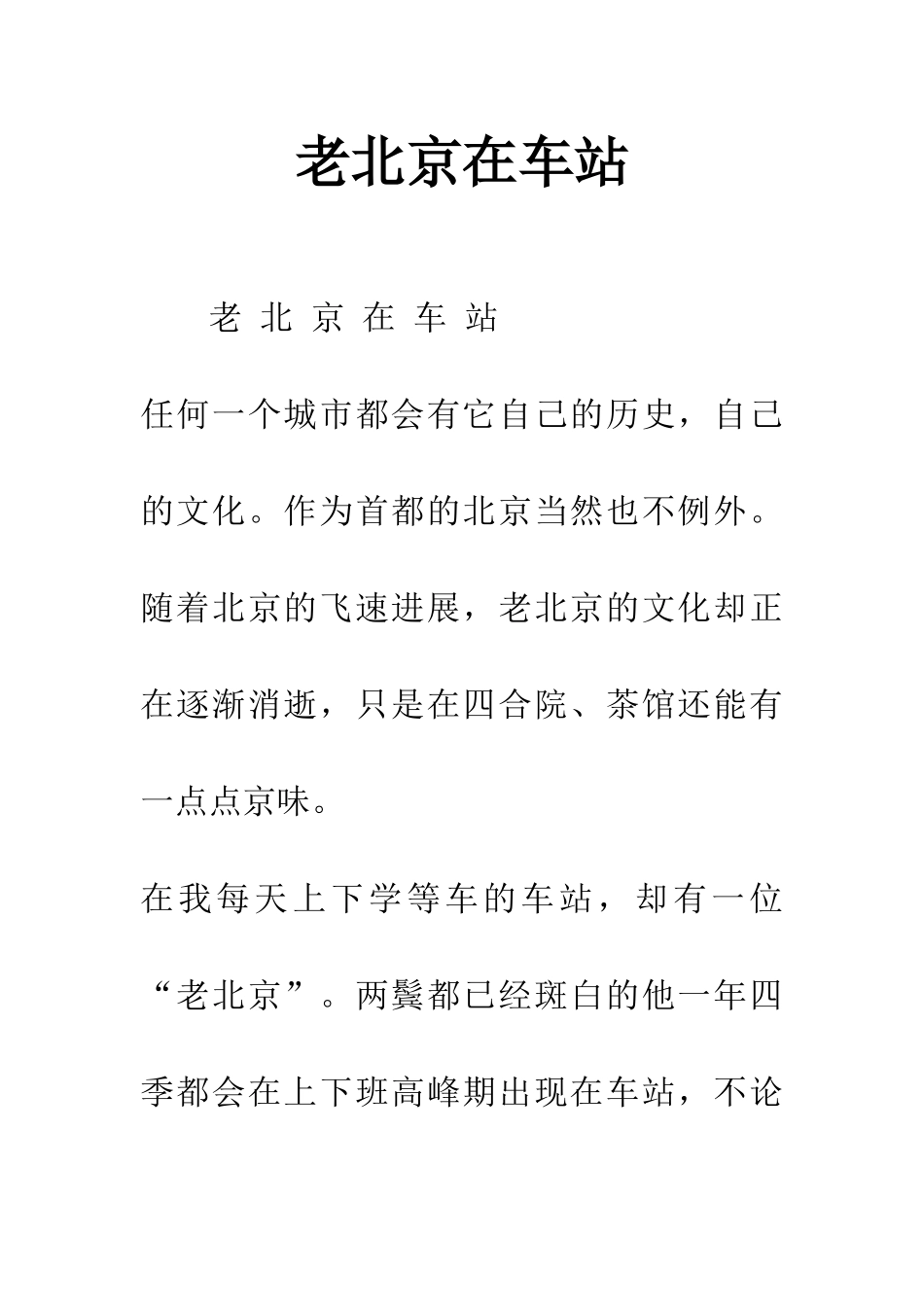 老北京在车站

老 北 京 在 车 站

任何一个城市都会有它自己的历史，自己的文化。作为首都的北京当然也不例外。随着北京的飞速进展，老北京的文化却正在逐渐消逝，只是在四合院、茶馆还能有一点点京味。

在我每天上下学等车的车站，却有一位“老北京”。两鬓都已经斑白的他一年四季都会在上下班高峰期出现在车站，不论